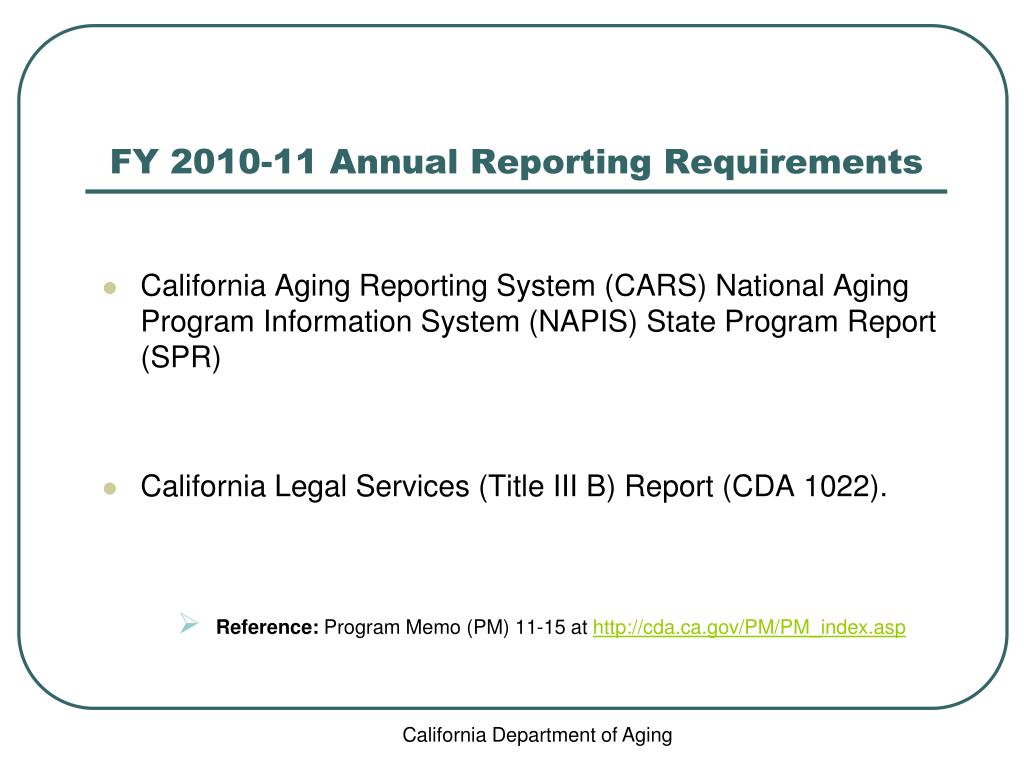 FY 2010-11 Annual Reporting Requirements

California Aging Reporting System (CARS) National Aging Program Information System (NAPIS) State Program Report (SPR)

California Legal Services (Title III B) Report (CDA 1022).

Reference: Program Memo (PM) 11-15 at http://cda.ca.gov/PM/PM_index.asp

California Department of Aging